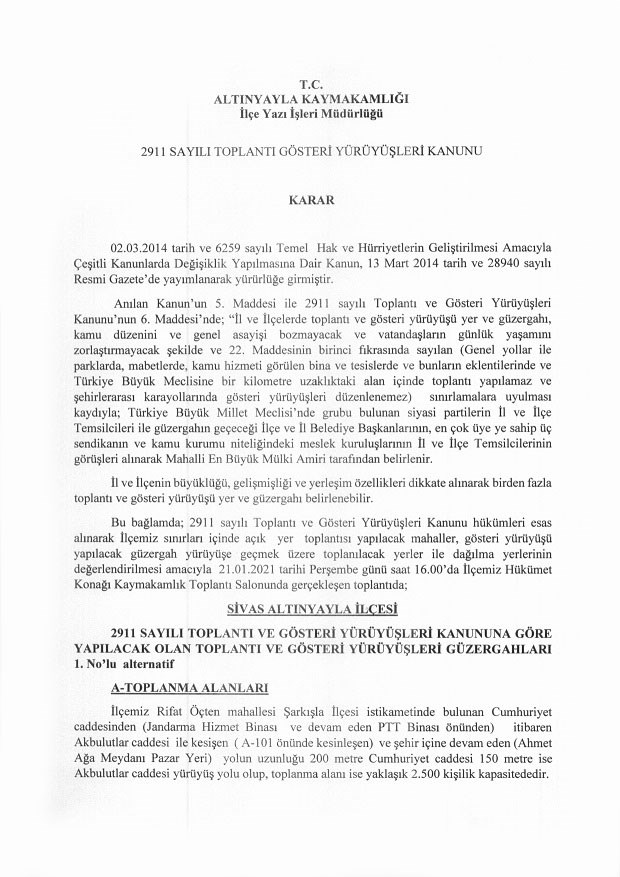 T.C.
ALTINYAYLA KAYMAKAMLIĞI
İlçe Yazı İşleri Müdürlüğü

2911 SAYILI TOPLANTI GÖSTERİ YÜRÜYÜŞLERİ KANUNU

KARAR

02.03.2014 tarih ve 6259 sayılı Temel Hak ve Hürriyetlerin Geliştirilmesi Amacıyla Çeşitli Kanunlarda Değişiklik Yapılmasına Dair Kanun, 13 Mart 2014 tarih ve 28940 sayılı Resmi Gazete'de yayımlanarak yürürlüğe girmiştir.

Anılan Kanun'un 5. Maddesi ile 2911 sayılı Toplantı ve Gösteri Yürüyüşleri Kanunu'nun 6. Maddesi'nde; "İl ve İlçelerde toplantı ve gösteri yürüyüşü yer ve güzergahı, kamu düzenini ve genel asayişi bozmayacak ve vatandaşların günlük yaşamını zorlaştırmayacak şekilde ve 22. Maddesinin birinci fıkrasında sayılan (Genel yollar ile parklarda, mabetlerde, kamu hizmeti görülen bina ve tesislerde ve bunların eklentilerinde ve Türkiye Büyük Meclisine bir kilometre uzaklıktaki alan içinde toplantı yapılamaz ve şehirlerarası karayollarında gösteri yürüyüşleri düzenlenemez) sınırlamalara uyulması kaydıyla; Türkiye Büyük Millet Meclisi'nde grubu bulunan siyasi partilerin İl ve İlçe Temsilcileri ile güzergahın geçeceği İlçe ve İl Belediye Başkanlarının, en çok üye ye sahip üç sendikanın ve kamu kurumu niteliğindeki meslek kuruluşlarının İl ve İlçe Temsilcilerinin görüşleri alınarak Mahalli En Büyük Mülki Amiri tarafından belirlenir.

İl ve İlçenin büyüklüğü, gelişmişliği ve yerleşim özellikleri dikkate alınarak birden fazla toplantı ve gösteri yürüyüşü yer ve güzergahı belirlenebilir.

Bu bağlamda; 2911 sayılı Toplantı ve Gösteri Yürüyüşleri Kanunu hükümleri esas alınarak İlçemiz sınırları içinde açık yer toplantısı yapılacak mahaller, gösteri yürüyüşü yapılacak güzergah yürüyüşe geçmek üzere toplanılacak yerler ile dağılma yerlerinin değerlendirilmesi amacıyla 21.01.2021 tarihi Perşembe günü saat 16.00'da İlçemiz Hükümet Konağı Kaymakamlık Toplantı Salonunda gerçekleşen toplantıda;

SİVAS ALTINYAYLA İLÇESİ

2911 SAYILI TOPLANTI VE GÖSTERİ YÜRÜYÜŞLERİ KANUNUNA GÖRE YAPILACAK OLAN TOPLANTI VE GÖSTERİ YÜRÜYÜŞLERİ GÜZERGAHLARI
1. No'lu alternatif

A-TOPLANMA ALANLARI

İlçemiz Rifat Öçten mahallesi Şarkışla İlçesi istikametinde bulunan Cumhuriyet caddesinden (Jandarma Hizmet Binası ve devam eden PTT Binası önünden) itibaren Akbulutlar caddesi ile kesişen ( A-101 önünde kesinleşen) ve şehir içine devam eden (Ahmet Ağa Meydanı Pazar Yeri) yolun uzunluğu 200 metre Cumhuriyet caddesi 150 metre ise Akbulutlar caddesi yürüyüş yolu olup, toplanma alanı ise yaklaşık 2.500 kişilik kapasitededir.